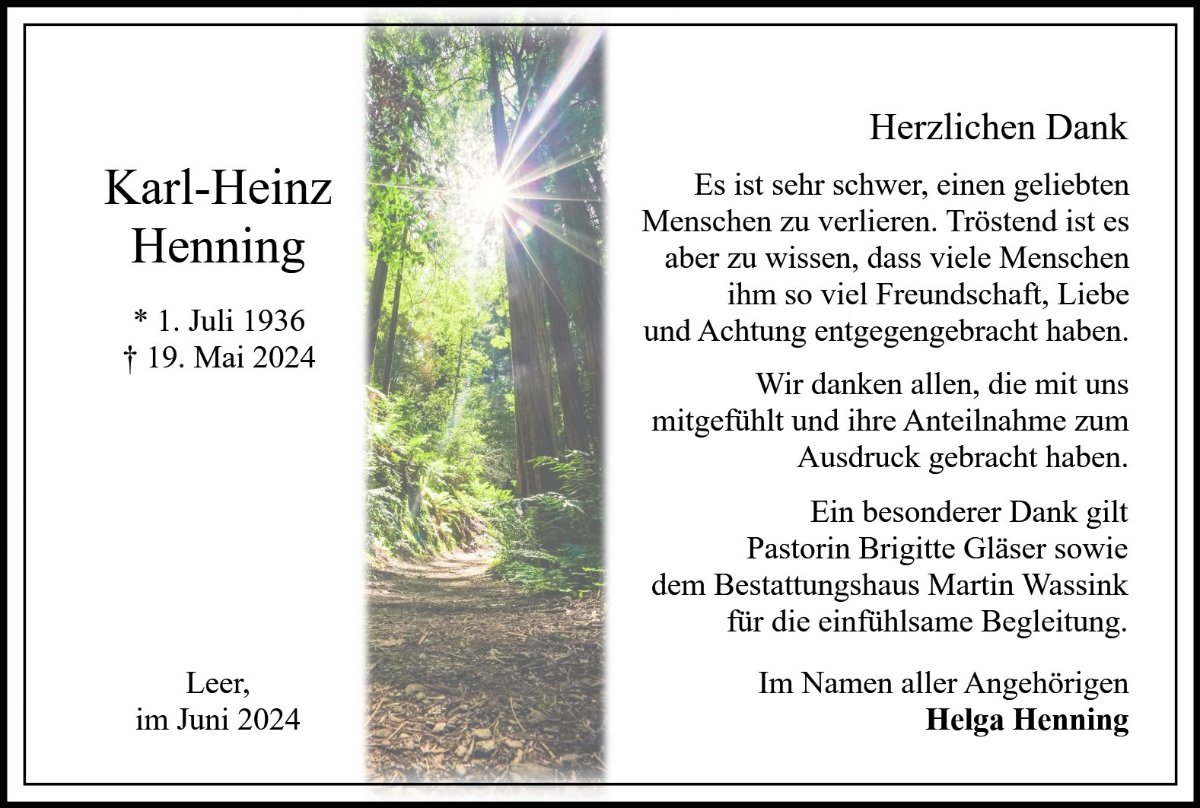 Karl-Heinz
Henning

* 1. Juli 1936
† 19. Mai 2024

Leer,
im Juni 2024

Herzlichen Dank

Es ist sehr schwer, einen geliebten Menschen zu verlieren. Tröstend ist es aber zu wissen, dass viele Menschen ihm so viel Freundschaft, Liebe und Achtung entgegengebracht haben.

Wir danken allen, die mit uns mitgefühlt und ihre Anteilnahme zum Ausdruck gebracht haben.

Ein besonderer Dank gilt Pastorin Brigitte Gläser sowie dem Bestattungshaus Martin Wassink für die einfühlsame Begleitung.

Im Namen aller Angehörigen
Helga Henning